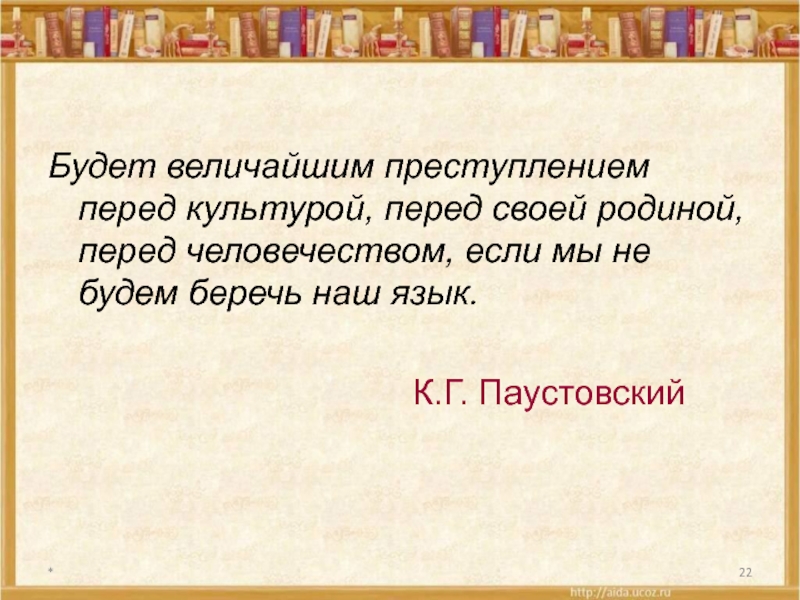 Будет величайшим преступлением перед культурой, перед своей родиной, перед человечеством, если мы не будем беречь наш язык.

К.Г. Паустовский

*

22

http://aida.ucoz.ru